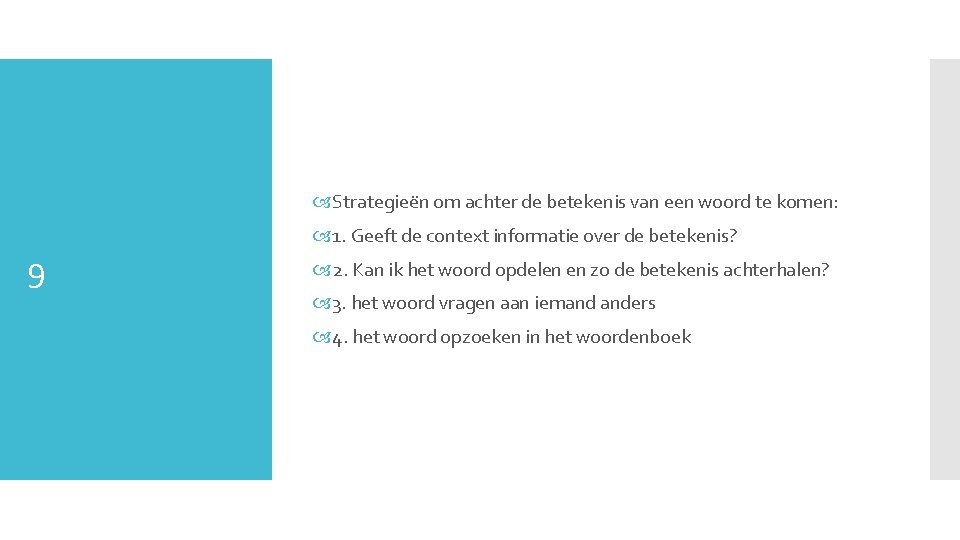 9

Strategieën om achter de betekenis van een woord te komen:

1. Geeft de context informatie over de betekenis?

2. Kan ik het woord opdelen en zo de betekenis achterhalen?

3. het woord vragen aan iemand anders

4. het woord opzoeken in het woordenboek